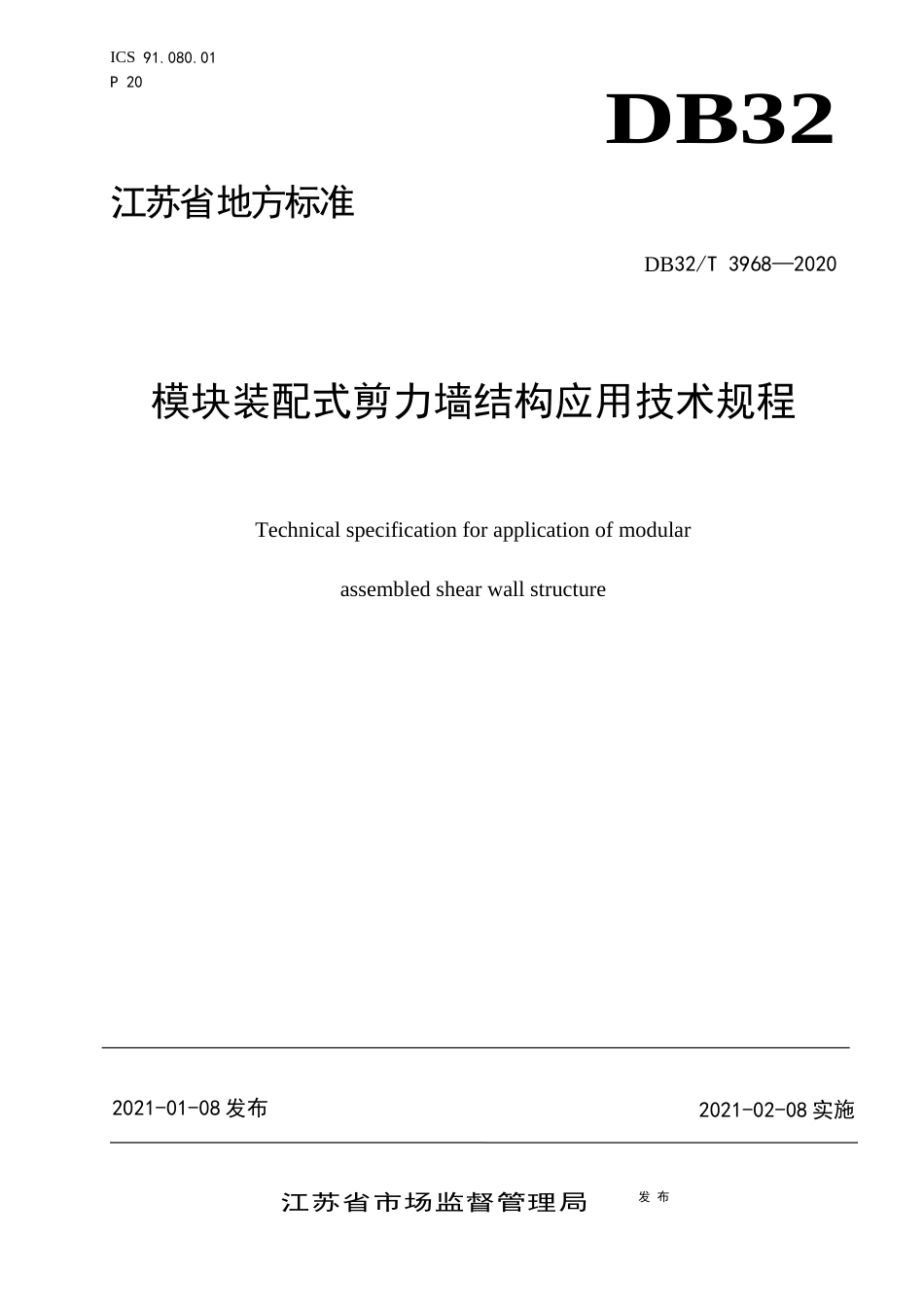 ICS 91.080.01
P 20

DB32

江苏省地方标准

DB32/T 3968—2020

模块装配式剪力墙结构应用技术规程

Technical specification for application of modular assembled shear wall structure

2021-01-08 发布

2021-02-08 实施

江苏省市场监督管理局 发布